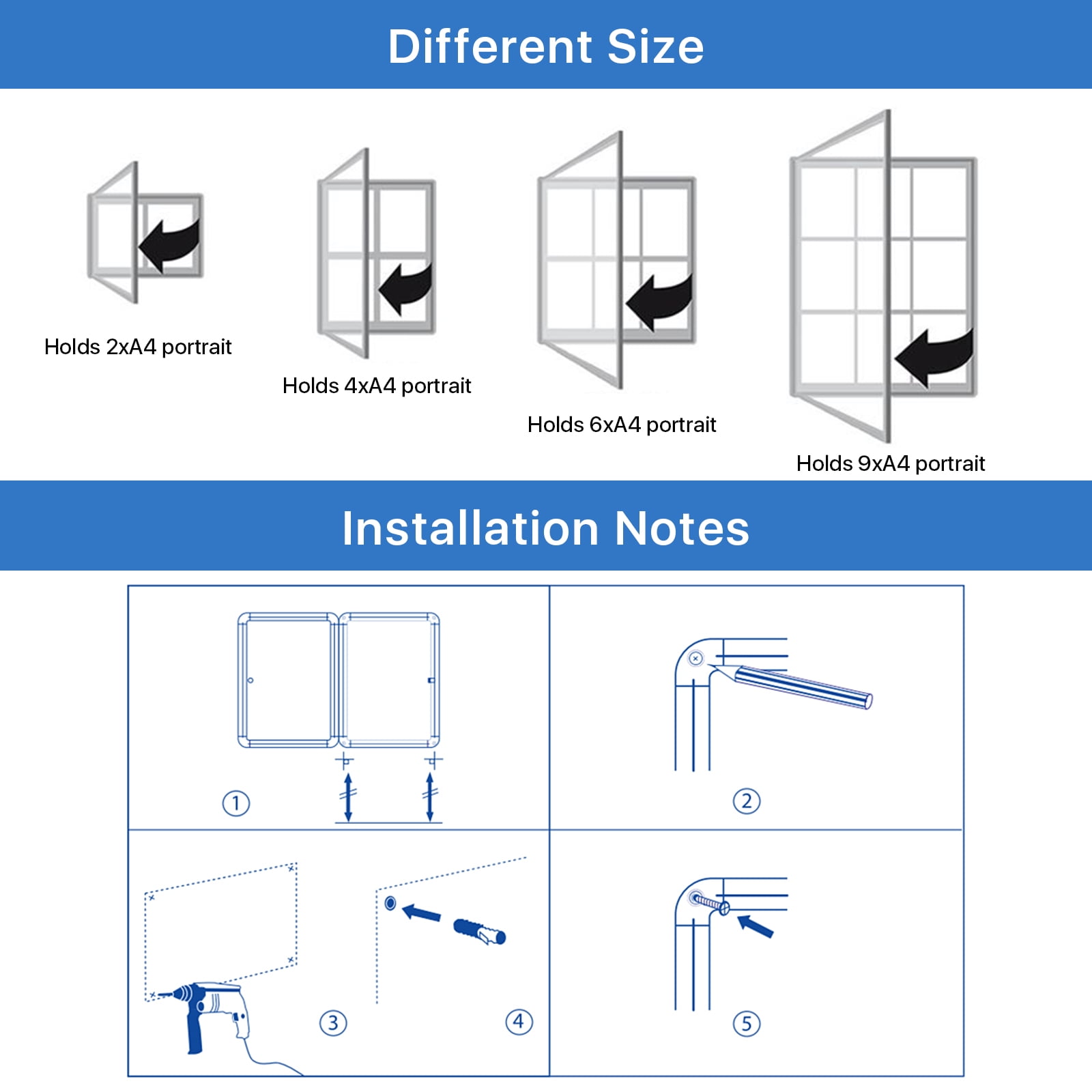 Different Size

Holds 2xA4 portrait

Holds 4xA4 portrait

Holds 6xA4 portrait

Holds 9xA4 portrait

Installation Notes

①

②

③

④

⑤